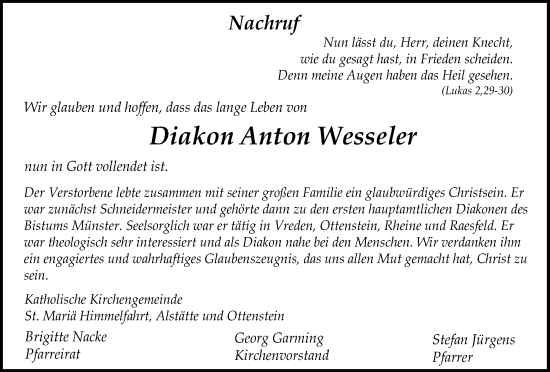 Nachruf

Nun lässt du, Herr, deinen Knecht, wie du gesagt hast, in Frieden scheiden. Denn meine Augen haben das Heil gesehen.
(Lukas 2,29-30)

Wir glauben und hoffen, dass das lange Leben von

Diakon Anton Wesseler

nun in Gott vollendet ist.

Der Verstorbene lebte zusammen mit seiner großen Familie ein glaubwürdiges Christsein. Er war zunächst Schneidermeister und gehörte dann zu den ersten hauptamtlichen Diakonen des Bistums Münster. Seelsorglich war er tätig in Vreden, Ottenstein, Rheine und Raesfeld. Er war theologisch sehr interessiert und als Diakon nahe bei den Menschen. Wir verdanken ihm ein engagiertes und wahrhaftiges Glaubenszeugnis, das uns allen Mut gemacht hat, Christ zu sein.

Katholische Kirchengemeinde
St. Mariä Himmelfahrt, Alstätte und Ottenstein

Brigitte Nacke
Pfarreirat

Georg Garming
Kirchenvorstand

Stefan Jürgens
Pfarrer